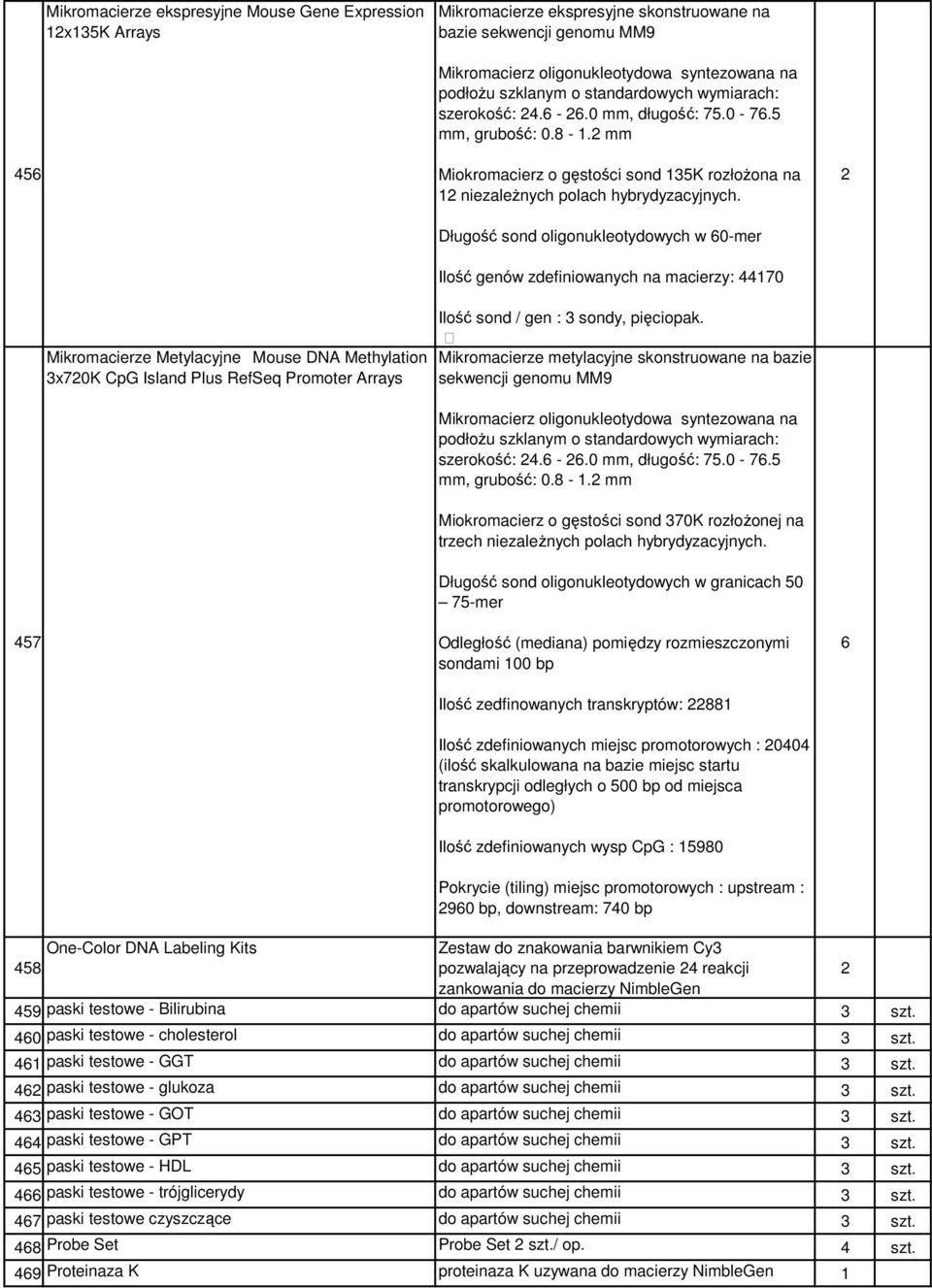 | | | | | |
|---|---|---|---|---|
| 456 | Mikromacierze ekspresyjne Mouse Gene Expression 12x135K Arrays | Mikromacierze ekspresyjne skonstruowane na bazie sekwencji genomu MM9<br><br>Mikromacierz oligonukleotydowa syntezowana na podłożu szklanym o standardowych wymiarach: szerokość: 24.6 - 26.0 mm, długość: 75.0 - 76.5 mm, grubość: 0.8 - 1.2 mm<br><br>Miokromacierz o gęstości sond 135K rozłożona na 12 niezależnych polach hybrydyzacyjnych.<br><br>Długość sond oligonukleotydowych w 60-mer<br><br>Ilość genów zdefiniowanych na macierzy: 44170<br><br>Ilość sond / gen : 3 sondy, pięciopak. | 2 | |
| 457 | Mikromacierze Metylacyjne Mouse DNA Methylation 3x720K CpG Island Plus RefSeq Promoter Arrays | Mikromacierze metylacyjne skonstruowane na bazie sekwencji genomu MM9<br><br>Mikromacierz oligonukleotydowa syntezowana na podłożu szklanym o standardowych wymiarach: szerokość: 24.6 - 26.0 mm, długość: 75.0 - 76.5 mm, grubość: 0.8 - 1.2 mm<br><br>Miokromacierz o gęstości sond 370K rozłożonej na trzech niezależnych polach hybrydyzacyjnych.<br><br>Długość sond oligonukleotydowych w granicach 50 – 75-mer<br><br>Odległość (mediana) pomiędzy rozmieszczonymi sondami 100 bp<br><br>Ilość zedfinowanych transkryptów: 22881<br><br>Ilość zdefiniowanych miejsc promotorowych : 20404 (ilość skalkulowana na bazie miejsc startu transkrypcji odległych o 500 bp od miejsca promotorowego)<br><br>Ilość zdefiniowanych wysp CpG : 15980<br><br>Pokrycie (tiling) miejsc promotorowych : upstream : 2960 bp, downstream: 740 bp | 6 | |
| 458 | One-Color DNA Labeling Kits | Zestaw do znakowania barwnikiem Cy3 pozwalający na przeprowadzenie 24 reakcji zankowania do macierzy NimbleGen | 2 | |
| 459 | paski testowe - Bilirubina | do apartów suchej chemii | 3 | szt. |
| 460 | paski testowe - cholesterol | do apartów suchej chemii | 3 | szt. |
| 461 | paski testowe - GGT | do apartów suchej chemii | 3 | szt. |
| 462 | paski testowe - glukoza | do apartów suchej chemii | 3 | szt. |
| 463 | paski testowe - GOT | do apartów suchej chemii | 3 | szt. |
| 464 | paski testowe - GPT | do apartów suchej chemii | 3 | szt. |
| 465 | paski testowe - HDL | do apartów suchej chemii | 3 | szt. |
| 466 | paski testowe - trójglicerydy | do apartów suchej chemii | 3 | szt. |
| 467 | paski testowe czyszczące | do apartów suchej chemii | 3 | szt. |
| 468 | Probe Set | Probe Set 2 szt./ op. | 4 | szt. |
| 469 | Proteinaza K | proteinaza K uzywana do macierzy NimbleGen | 1 | |